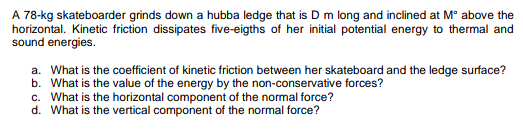 A 78-kg skateboarder grinds down a hubba ledge that is D m long and inclined at M° above the horizontal. Kinetic friction dissipates five-eigths of her initial potential energy to thermal and sound energies.

a. What is the coefficient of kinetic friction between her skateboard and the ledge surface?
b. What is the value of the energy by the non-conservative forces?
c. What is the horizontal component of the normal force?
d. What is the vertical component of the normal force?